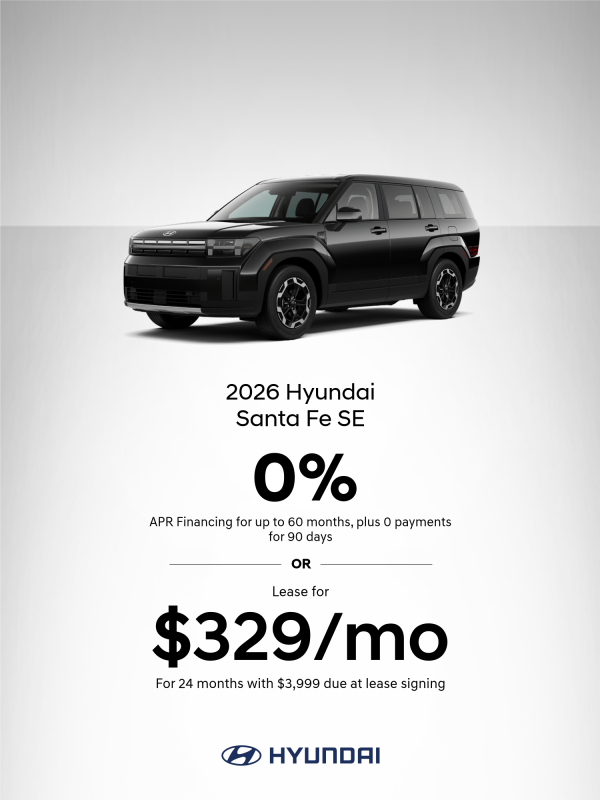 2026 Hyundai
Santa Fe SE

0%

APR Financing for up to 60 months, plus 0 payments for 90 days

OR

Lease for

$329/mo

For 24 months with $3,999 due at lease signing

HYUNDAI